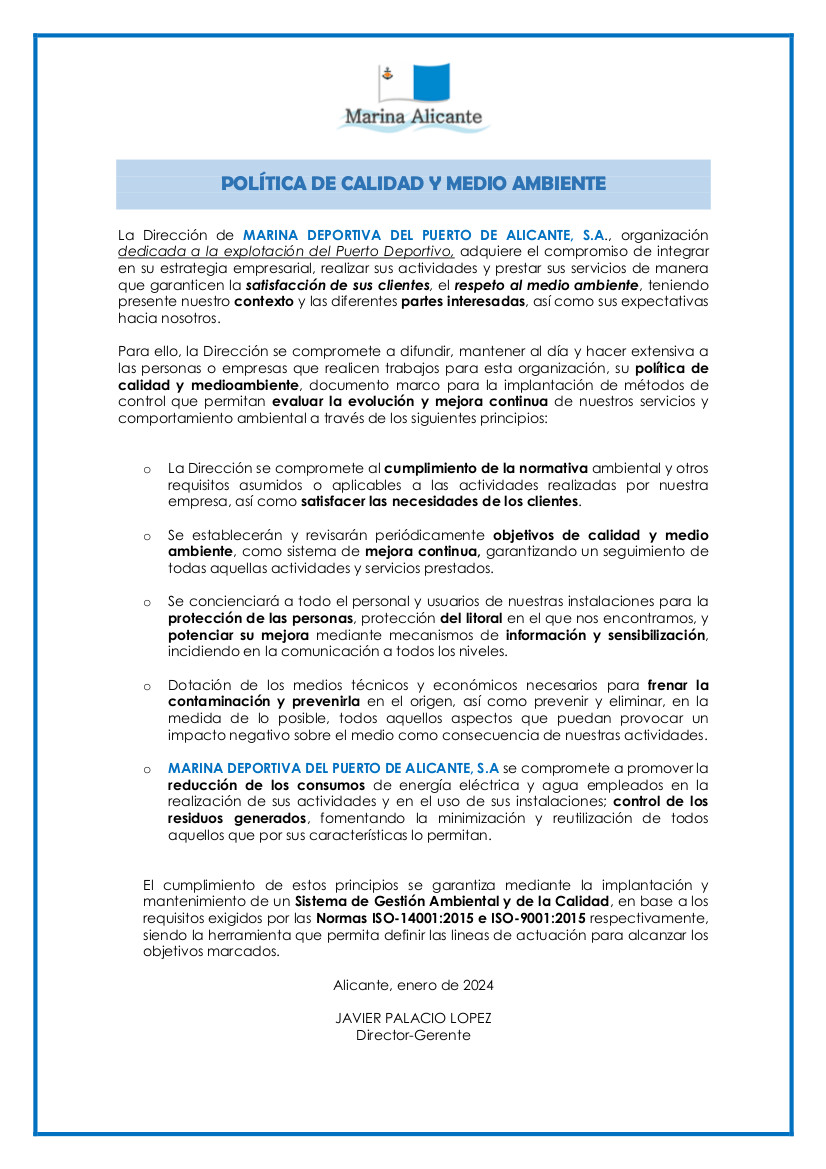 Marina Alicante

POLÍTICA DE CALIDAD Y MEDIO AMBIENTE

La Dirección de MARINA DEPORTIVA DEL PUERTO DE ALICANTE, S.A., organización dedicada a la explotación del Puerto Deportivo, adquiere el compromiso de integrar en su estrategia empresarial, realizar sus actividades y prestar sus servicios de manera que garanticen la satisfacción de sus clientes, el respeto al medio ambiente, teniendo presente nuestro contexto y las diferentes partes interesadas, así como sus expectativas hacia nosotros.

Para ello, la Dirección se compromete a difundir, mantener al día y hacer extensiva a las personas o empresas que realicen trabajos para esta organización, su política de calidad y medioambiente, documento marco para la implantación de métodos de control que permitan evaluar la evolución y mejora continua de nuestros servicios y comportamiento ambiental a través de los siguientes principios:

o La Dirección se compromete al cumplimiento de la normativa ambiental y otros requisitos asumidos o aplicables a las actividades realizadas por nuestra empresa, así como satisfacer las necesidades de los clientes.

o Se establecerán y revisarán periódicamente objetivos de calidad y medio ambiente, como sistema de mejora continua, garantizando un seguimiento de todas aquellas actividades y servicios prestados.

o Se concienciará a todo el personal y usuarios de nuestras instalaciones para la protección de las personas, protección del litoral en el que nos encontramos, y potenciar su mejora mediante mecanismos de información y sensibilización, incidiendo en la comunicación a todos los niveles.

o Dotación de los medios técnicos y económicos necesarios para frenar la contaminación y prevenirla en el origen, así como prevenir y eliminar, en la medida de lo posible, todos aquellos aspectos que puedan provocar un impacto negativo sobre el medio como consecuencia de nuestras actividades.

o MARINA DEPORTIVA DEL PUERTO DE ALICANTE, S.A se compromete a promover la reducción de los consumos de energía eléctrica y agua empleados en la realización de sus actividades y en el uso de sus instalaciones; control de los residuos generados, fomentando la minimización y reutilización de todos aquellos que por sus características lo permitan.

El cumplimiento de estos principios se garantiza mediante la implantación y mantenimiento de un Sistema de Gestión Ambiental y de la Calidad, en base a los requisitos exigidos por las Normas ISO-14001:2015 e ISO-9001:2015 respectivamente, siendo la herramienta que permita definir las lineas de actuación para alcanzar los objetivos marcados.

Alicante, enero de 2024

JAVIER PALACIO LOPEZ
Director-Gerente